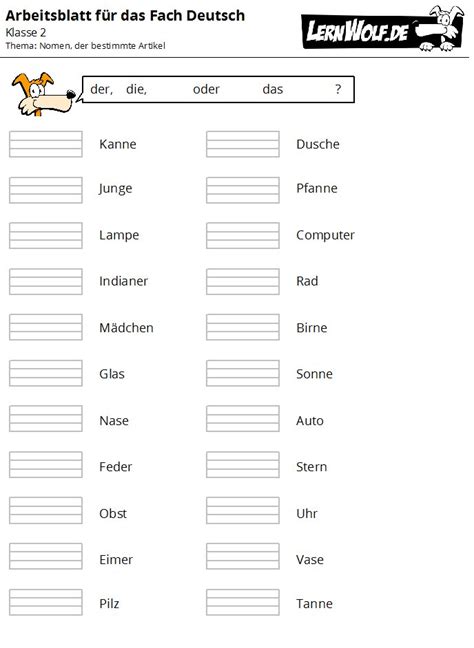 Arbeitsblatt für das Fach Deutsch
Klasse 2
Thema: Nomen, der bestimmte Artikel

LERNWOLF.DE

der, die, oder das ?

Kanne

Junge

Lampe

Indianer

Mädchen

Glas

Nase

Feder

Obst

Eimer

Pilz

Dusche

Pfanne

Computer

Rad

Birne

Sonne

Auto

Stern

Uhr

Vase

Tanne